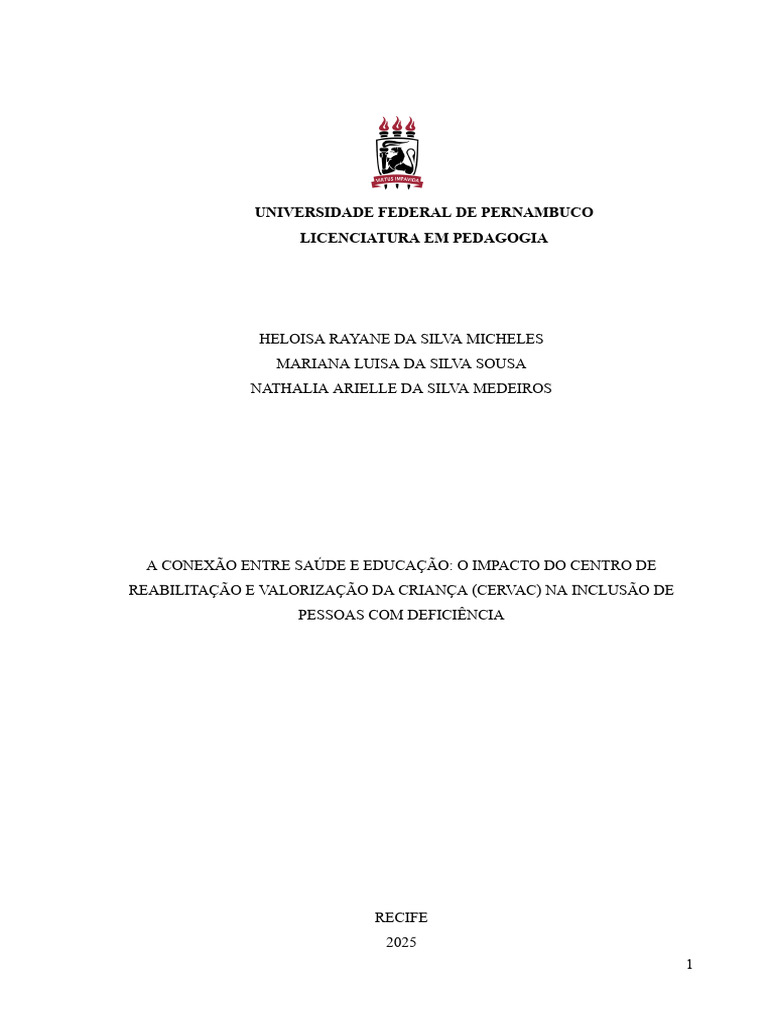 VIRTUS IMPAVIDA

UNIVERSIDADE FEDERAL DE PERNAMBUCO
LICENCIATURA EM PEDAGOGIA

HELOISA RAYANE DA SILVA MICHELES
MARIANA LUISA DA SILVA SOUSA
NATHALIA ARIELLE DA SILVA MEDEIROS

A CONEXÃO ENTRE SAÚDE E EDUCAÇÃO: O IMPACTO DO CENTRO DE REABILITAÇÃO E VALORIZAÇÃO DA CRIANÇA (CERVAC) NA INCLUSÃO DE PESSOAS COM DEFICIÊNCIA

RECIFE
2025

1